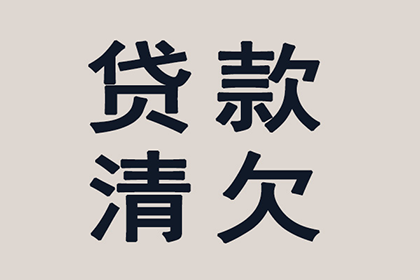 贷款
清欠